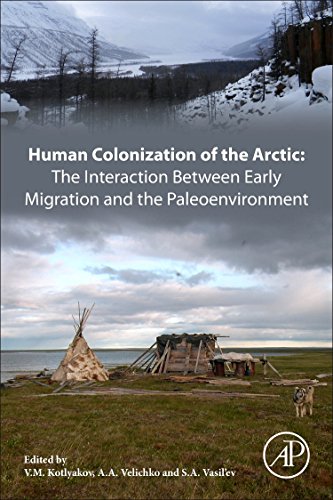 Human Colonization of the Arctic: The Interaction Between Early Migration and the Paleoenvironment

Edited by
V.M. Kotlyakov, A.A. Velichko and S.A. Vasil'ev

AP